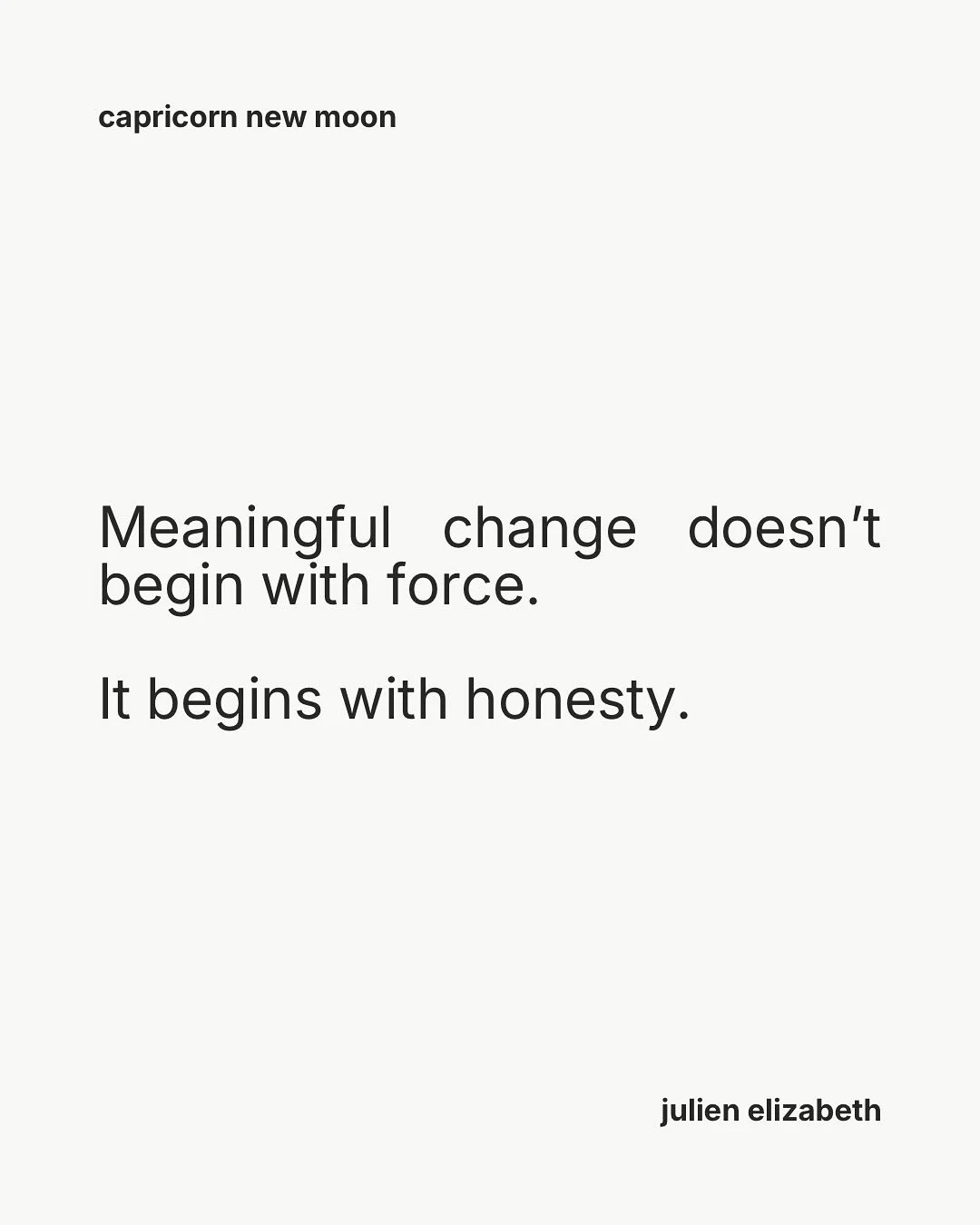 capricorn new moon

Meaningful change doesn’t begin with force.

It begins with honesty.

julien elizabeth